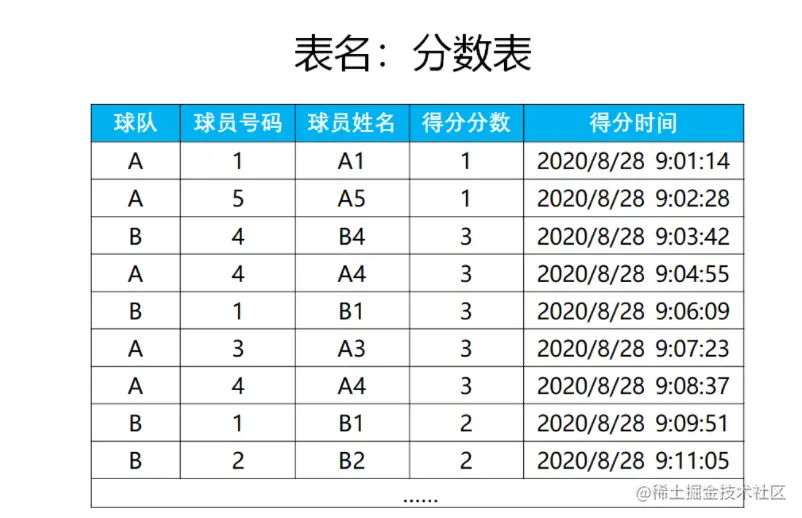 表名：分数表

| 球队 | 球员号码 | 球员姓名 | 得分分数 | 得分时间 |
|---|---|---|---|---|
| A | 1 | A1 | 1 | 2020/8/28 9:01:14 |
| A | 5 | A5 | 1 | 2020/8/28 9:02:28 |
| B | 4 | B4 | 3 | 2020/8/28 9:03:42 |
| A | 4 | A4 | 3 | 2020/8/28 9:04:55 |
| B | 1 | B1 | 3 | 2020/8/28 9:06:09 |
| A | 3 | A3 | 3 | 2020/8/28 9:07:23 |
| A | 4 | A4 | 3 | 2020/8/28 9:08:37 |
| B | 1 | B1 | 2 | 2020/8/28 9:09:51 |
| B | 2 | B2 | 2 | 2020/8/28 9:11:05 |
| ...... | | | | |

@稀土掘金技术社区